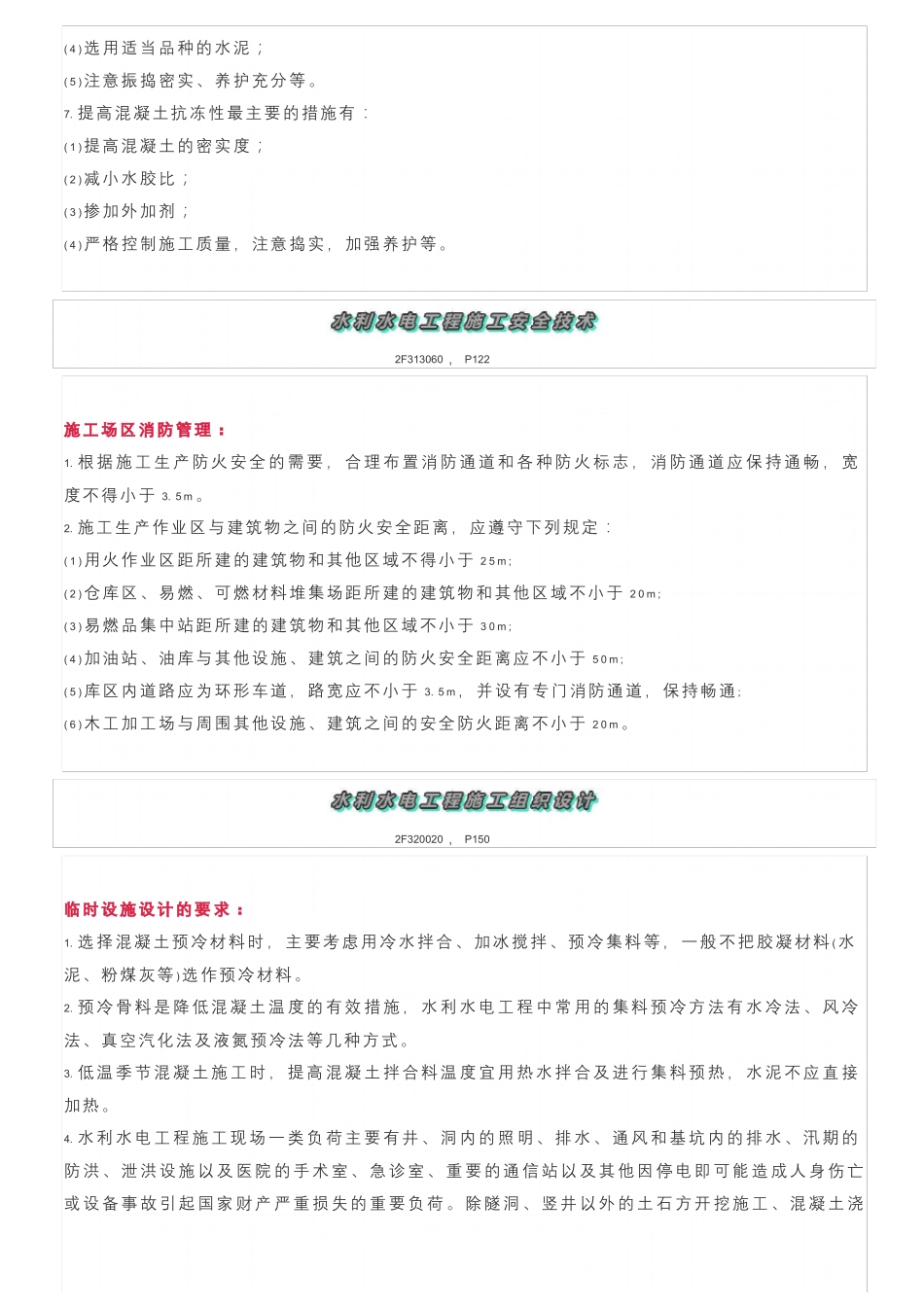 (4)选用适当品种的水泥；
(5)注意振捣密实、养护充分等。
7. 提高混凝土抗冻性最主要的措施有：
(1)提高混凝土的密实度；
(2)减小水胶比；
(3)掺加外加剂；
(4)严格控制施工质量，注意捣实，加强养护等。

水利水电工程施工安全技术
2F313060， P122

施工场区消防管理：
1. 根据施工生产防火安全的需要，合理布置消防通道和各种防火标志，消防通道应保持通畅，宽度不得小于 3.5m。
2. 施工生产作业区与建筑物之间的防火安全距离，应遵守下列规定：
(1)用火作业区距所建的建筑物和其他区域不得小于 25m;
(2)仓库区、易燃、可燃材料堆集场距所建的建筑物和其他区域不小于 20m;
(3)易燃品集中站距所建的建筑物和其他区域不小于 30m;
(4)加油站、油库与其他设施、建筑之间的防火安全距离应不小于 50m;
(5)库区内道路应为环形车道，路宽应不小于 3.5m，并设有专门消防通道，保持畅通;
(6)木工加工场与周围其他设施、建筑之间的安全防火距离不小于 20m。

水利水电工程施工组织设计
2F320020， P150

临时设施设计的要求：
1. 选择混凝土预冷材料时，主要考虑用冷水拌合、加冰搅拌、预冷集料等，一般不把胶凝材料(水泥、粉煤灰等)选作预冷材料。
2. 预冷骨料是降低混凝土温度的有效措施，水利水电工程中常用的集料预冷方法有水冷法、风冷法、真空汽化法及液氮预冷法等几种方式。
3. 低温季节混凝土施工时，提高混凝土拌合料温度宜用热水拌合及进行集料预热，水泥不应直接加热。
4. 水利水电工程施工现场一类负荷主要有井、洞内的照明、排水、通风和基坑内的排水、汛期的防洪、泄洪设施以及医院的手术室、急诊室、重要的通信站以及其他因停电即可能造成人身伤亡或设备事故引起国家财产严重损失的重要负荷。除隧洞、竖井以外的土石方开挖施工、混凝土浇